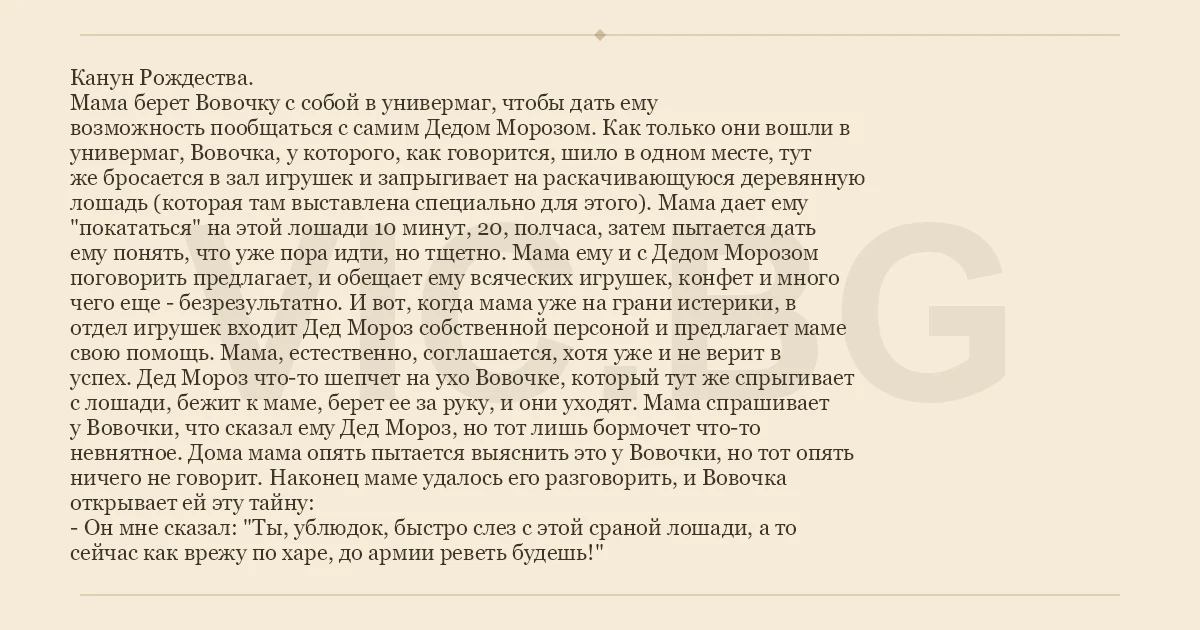 Канун Рождества.
Мама берет Вовочку с собой в универмаг, чтобы дать ему возможность пообщаться с самим Дедом Морозом. Как только они вошли в универмаг, Вовочка, у которого, как говорится, шило в одном месте, тут же бросается в зал игрушек и запрыгивает на раскачивающуюся деревянную лошадь (которая там выставлена специально для этого). Мама дает ему "покататься" на этой лошади 10 минут, 20, полчаса, затем пытается дать ему понять, что уже пора идти, но тщетно. Мама ему и с Дедом Морозом поговорить предлагает, и обещает ему всяческих игрушек, конфет и много чего еще - безрезультатно. И вот, когда мама уже на грани истерики, в отдел игрушек входит Дед Мороз собственной персоной и предлагает маме свою помощь. Мама, естественно, соглашается, хотя уже и не верит в успех. Дед Мороз что-то шепчет на ухо Вовочке, который тут же спрыгивает с лошади, бежит к маме, берет ее за руку, и они уходят. Мама спрашивает у Вовочки, что сказал ему Дед Мороз, но тот лишь бормочет что-то невнятное. Дома мама опять пытается выяснить это у Вовочки, но тот опять ничего не говорит. Наконец маме удалось его разговорить, и Вовочка открывает ей эту тайну:
- Он мне сказал: "Ты, ублюдок, быстро слез с этой сраной лошади, а то сейчас как врежу по харе, до армии реветь будешь!"